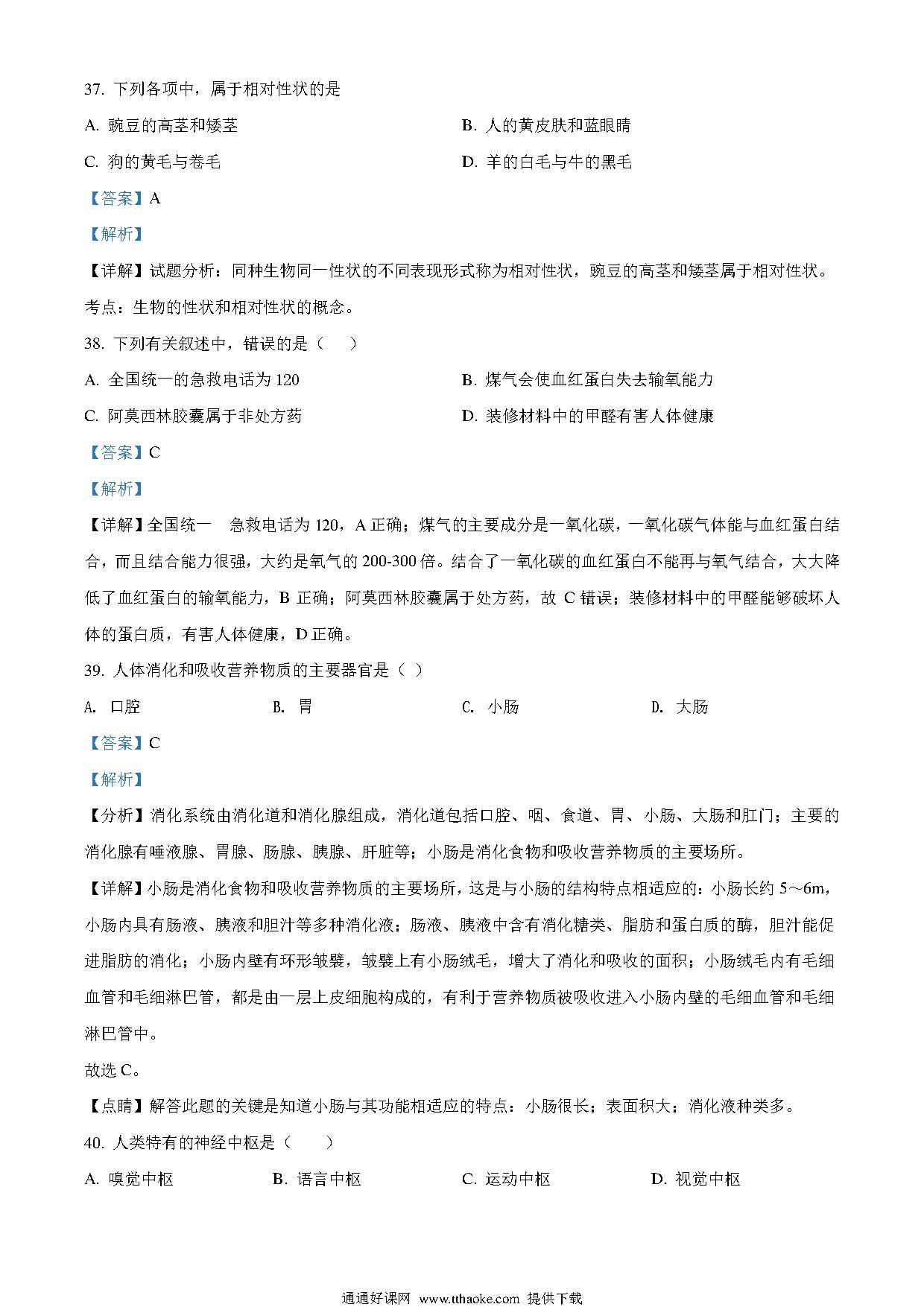 37. 下列各项中，属于相对性状的是

A. 豌豆的高茎和矮茎

B. 人的黄皮肤和蓝眼睛

C. 狗的黄毛与卷毛

D. 羊的白毛与牛的黑毛

【答案】A

【解析】

【详解】试题分析：同种生物同一性状的不同表现形式称为相对性状，豌豆的高茎和矮茎属于相对性状。

考点：生物的性状和相对性状的概念。

38. 下列有关叙述中，错误的是（　　）

A. 全国统一的急救电话为 120

B. 煤气会使血红蛋白失去输氧能力

C. 阿莫西林胶囊属于非处方药

D. 装修材料中的甲醛有害人体健康

【答案】C

【解析】

【详解】全国统一　急救电话为 120，A 正确；煤气的主要成分是一氧化碳，一氧化碳气体能与血红蛋白结合，而且结合能力很强，大约是氧气的 200-300 倍。结合了一氧化碳的血红蛋白不能再与氧气结合，大大降低了血红蛋白的输氧能力，B 正确；阿莫西林胶囊属于处方药，故 C 错误；装修材料中的甲醛能够破坏人体的蛋白质，有害人体健康，D 正确。

39. 人体消化和吸收营养物质的主要器官是（ ）

A. 口腔　　B. 胃　　C. 小肠　　D. 大肠

【答案】C

【解析】

【分析】消化系统由消化道和消化腺组成，消化道包括口腔、咽、食道、胃、小肠、大肠和肛门；主要的消化腺有唾液腺、胃腺、肠腺、胰腺、肝脏等；小肠是消化食物和吸收营养物质的主要场所。

【详解】小肠是消化食物和吸收营养物质的主要场所，这是与小肠的结构特点相适应的：小肠长约 5～6m，小肠内具有肠液、胰液和胆汁等多种消化液；肠液、胰液中含有消化糖类、脂肪和蛋白质的酶，胆汁能促进脂肪的消化；小肠内壁有环形皱襞，皱襞上有小肠绒毛，增大了消化和吸收的面积；小肠绒毛内有毛细血管和毛细淋巴管，都是由一层上皮细胞构成的，有利于营养物质被吸收进入小肠内壁的毛细血管和毛细淋巴管中。

故选 C。

【点睛】解答此题的关键是知道小肠与其功能相适应的特点：小肠很长；表面积大；消化液种类多。

40. 人类特有的神经中枢是（　　）

A. 嗅觉中枢　　B. 语言中枢　　C. 运动中枢　　D. 视觉中枢

通通好课网 www.tthaoke.com 提供下载